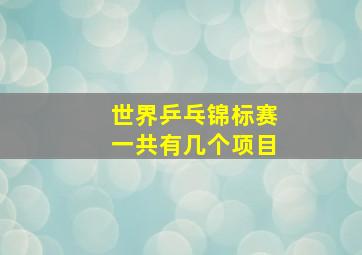 世界乒乓锦标赛
一共有几个项目